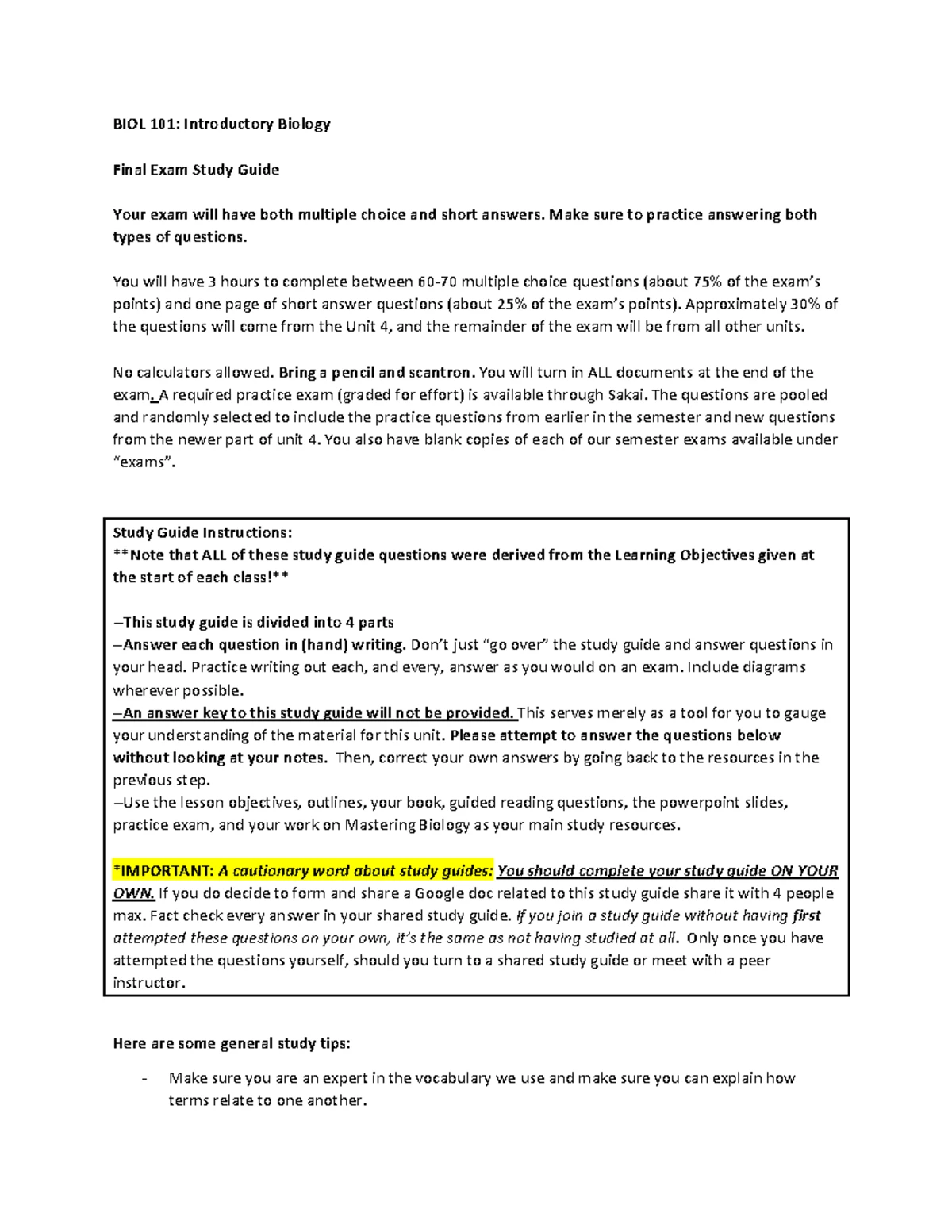 BIOL 101: Introductory Biology

Final Exam Study Guide

Your exam will have both multiple choice and short answers. Make sure to practice answering both types of questions.

You will have 3 hours to complete between 60-70 multiple choice questions (about 75% of the exam's points) and one page of short answer questions (about 25% of the exam's points). Approximately 30% of the questions will come from the Unit 4, and the remainder of the exam will be from all other units.

No calculators allowed. Bring a pencil and scantron. You will turn in ALL documents at the end of the exam. A required practice exam (graded for effort) is available through Sakai. The questions are pooled and randomly selected to include the practice questions from earlier in the semester and new questions from the newer part of unit 4. You also have blank copies of each of our semester exams available under "exams".

Study Guide Instructions:
**Note that ALL of these study guide questions were derived from the Learning Objectives given at the start of each class!**

–This study guide is divided into 4 parts
–Answer each question in (hand) writing. Don't just "go over" the study guide and answer questions in your head. Practice writing out each, and every, answer as you would on an exam. Include diagrams wherever possible.
–An answer key to this study guide will not be provided. This serves merely as a tool for you to gauge your understanding of the material for this unit. Please attempt to answer the questions below without looking at your notes. Then, correct your own answers by going back to the resources in the previous step.
–Use the lesson objectives, outlines, your book, guided reading questions, the powerpoint slides, practice exam, and your work on Mastering Biology as your main study resources.

*IMPORTANT: A cautionary word about study guides: You should complete your study guide ON YOUR OWN. If you do decide to form and share a Google doc related to this study guide share it with 4 people max. Fact check every answer in your shared study guide. If you join a study guide without having first attempted these questions on your own, it's the same as not having studied at all. Only once you have attempted the questions yourself, should you turn to a shared study guide or meet with a peer instructor.

Here are some general study tips:

- Make sure you are an expert in the vocabulary we use and make sure you can explain how terms relate to one another.